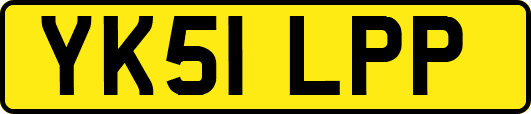 YK51 LPP